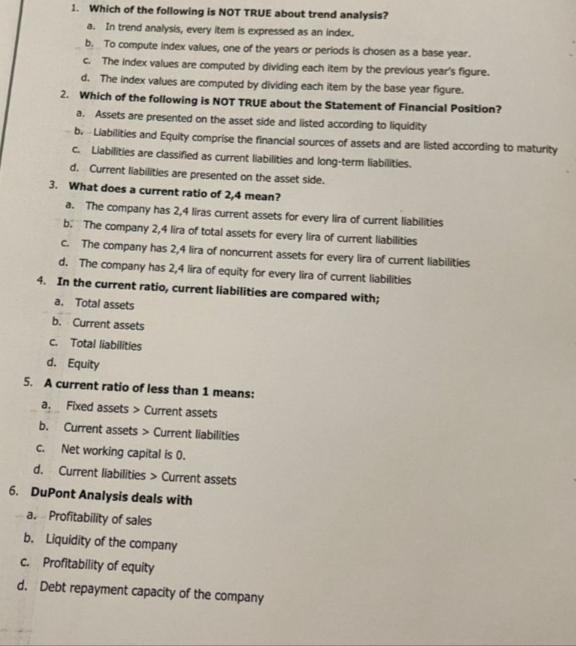 1. Which of the following is NOT TRUE about trend analysis?
a. In trend analysis, every item is expressed as an index.
b. To compute index values, one of the years or periods is chosen as a base year.
c. The index values are computed by dividing each item by the previous year's figure.
d. The index values are computed by dividing each item by the base year figure.
2. Which of the following is NOT TRUE about the Statement of Financial Position?
a. Assets are presented on the asset side and listed according to liquidity
b. Liabilities and Equity comprise the financial sources of assets and are listed according to maturity
c. Liabilities are classified as current liabilities and long-term liabilities.
d. Current liabilities are presented on the asset side.
3. What does a current ratio of 2,4 mean?
a. The company has 2,4 liras current assets for every lira of current liabilities
b. The company 2,4 lira of total assets for every lira of current liabilities
c. The company has 2,4 lira of noncurrent assets for every lira of current liabilities
d. The company has 2,4 lira of equity for every lira of current liabilities
4. In the current ratio, current liabilities are compared with;
a. Total assets
b. Current assets
c. Total liabilities
d. Equity
5. A current ratio of less than 1 means:
a. Fixed assets > Current assets
b. Current assets > Current liabilities
c. Net working capital is 0.
d. Current liabilities > Current assets
6. DuPont Analysis deals with
a. Profitability of sales
b. Liquidity of the company
c. Profitability of equity
d. Debt repayment capacity of the company